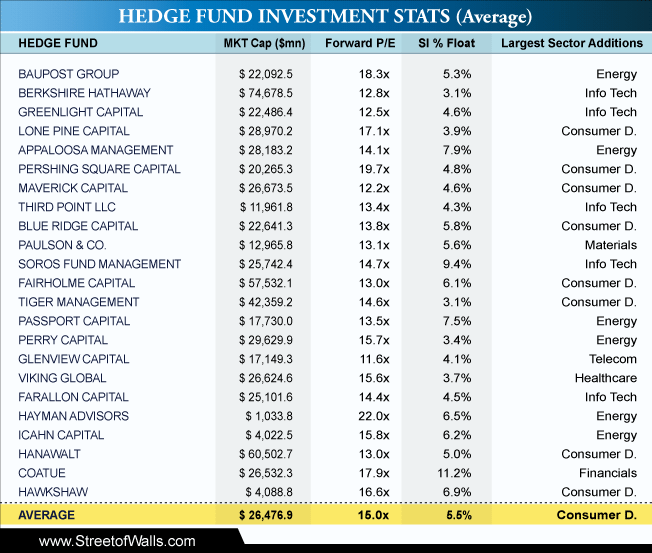 HEDGE FUND INVESTMENT STATS (Average)

| HEDGE FUND | MKT Cap ($mn) | Forward P/E | SI % Float | Largest Sector Additions |
|---|---|---|---|---|
| BAUPOST GROUP | $ 22,092.5 | 18.3x | 5.3% | Energy |
| BERKSHIRE HATHAWAY | $ 74,678.5 | 12.8x | 3.1% | Info Tech |
| GREENLIGHT CAPITAL | $ 22,486.4 | 12.5x | 4.6% | Info Tech |
| LONE PINE CAPITAL | $ 28,970.2 | 17.1x | 3.9% | Consumer D. |
| APPALOOSA MANAGEMENT | $ 28,183.2 | 14.1x | 7.9% | Energy |
| PERSHING SQUARE CAPITAL | $ 20,265.3 | 19.7x | 4.8% | Consumer D. |
| MAVERICK CAPITAL | $ 26,673.5 | 12.2x | 4.6% | Consumer D. |
| THIRD POINT LLC | $ 11,961.8 | 13.4x | 4.3% | Info Tech |
| BLUE RIDGE CAPITAL | $ 22,641.3 | 13.8x | 5.8% | Consumer D. |
| PAULSON & CO. | $ 12,965.8 | 13.1x | 5.6% | Materials |
| SOROS FUND MANAGEMENT | $ 25,742.4 | 14.7x | 9.4% | Info Tech |
| FAIRHOLME CAPITAL | $ 57,532.1 | 13.0x | 6.1% | Consumer D. |
| TIGER MANAGEMENT | $ 42,359.2 | 14.6x | 3.1% | Consumer D. |
| PASSPORT CAPITAL | $ 17,730.0 | 13.5x | 7.5% | Energy |
| PERRY CAPITAL | $ 29,629.9 | 15.7x | 3.4% | Energy |
| GLENVIEW CAPITAL | $ 17,149.3 | 11.6x | 4.1% | Telecom |
| VIKING GLOBAL | $ 26,624.6 | 15.6x | 3.7% | Healthcare |
| FARALLON CAPITAL | $ 25,101.6 | 14.4x | 4.5% | Info Tech |
| HAYMAN ADVISORS | $ 1,033.8 | 22.0x | 6.5% | Energy |
| ICAHN CAPITAL | $ 4,022.5 | 15.8x | 6.2% | Energy |
| HANAWALT | $ 60,502.7 | 13.0x | 5.0% | Consumer D. |
| COATUE | $ 26,532.3 | 17.9x | 11.2% | Financials |
| HAWKSHAW | $ 4,088.8 | 16.6x | 6.9% | Consumer D. |
| AVERAGE | $ 26,476.9 | 15.0x | 5.5% | Consumer D. |

www.StreetofWalls.com